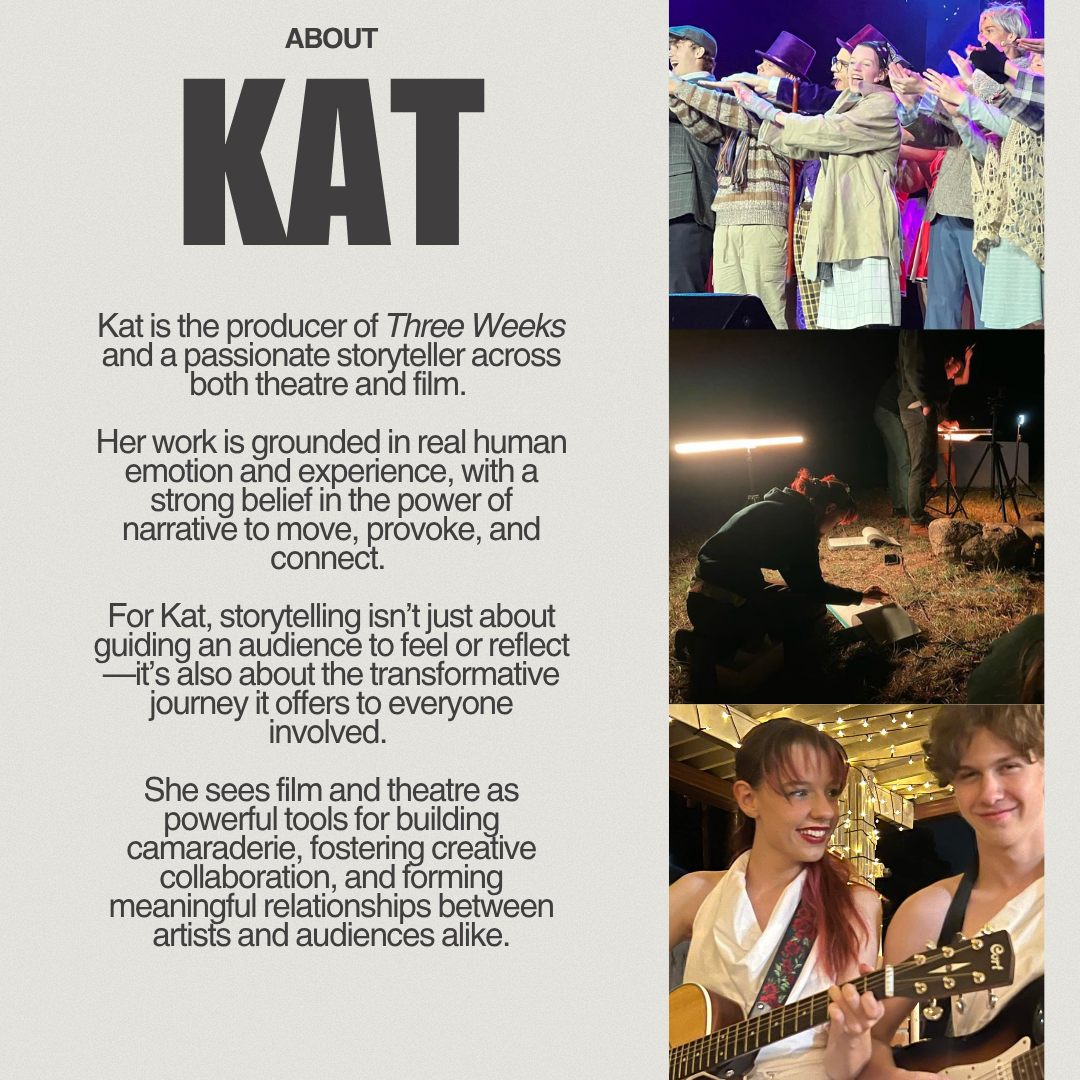 ABOUT

KAT

Kat is the producer of Three Weeks and a passionate storyteller across both theatre and film.

Her work is grounded in real human emotion and experience, with a strong belief in the power of narrative to move, provoke, and connect.

For Kat, storytelling isn't just about guiding an audience to feel or reflect—it's also about the transformative journey it offers to everyone involved.

She sees film and theatre as powerful tools for building camaraderie, fostering creative collaboration, and forming meaningful relationships between artists and audiences alike.

Cort